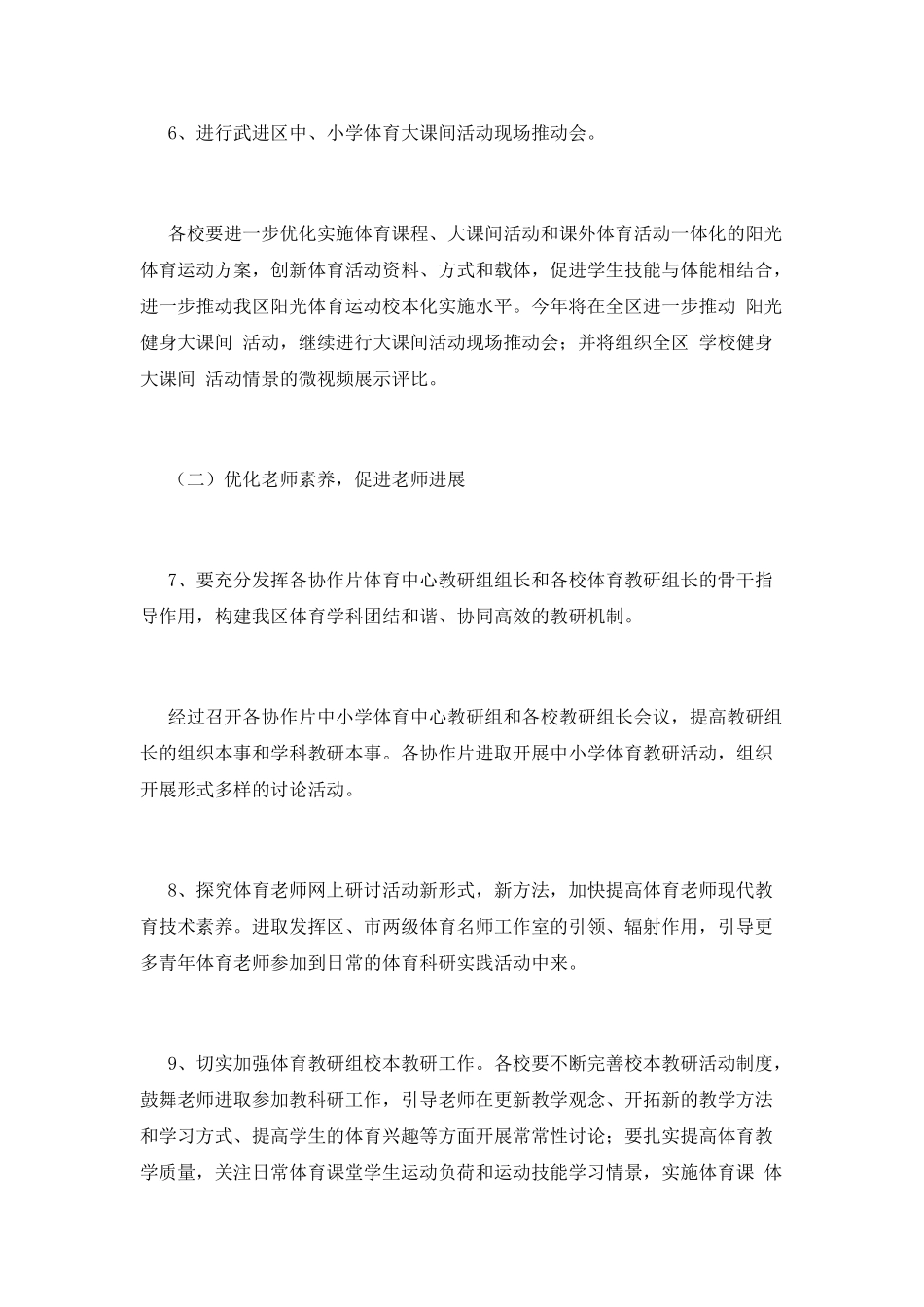 6、进行武进区中、小学体育大课间活动现场推动会。

各校要进一步优化实施体育课程、大课间活动和课外体育活动一体化的阳光体育运动方案，创新体育活动资料、方式和载体，促进学生技能与体能相结合，进一步推动我区阳光体育运动校本化实施水平。今年将在全区进一步推动 阳光健身大课间 活动，继续进行大课间活动现场推动会；并将组织全区 学校健身大课间 活动情景的微视频展示评比。

（二）优化老师素养，促进老师进展

7、要充分发挥各协作片体育中心教研组组长和各校体育教研组长的骨干指导作用，构建我区体育学科团结和谐、协同高效的教研机制。

经过召开各协作片中小学体育中心教研组和各校教研组长会议，提高教研组长的组织本事和学科教研本事。各协作片进取开展中小学体育教研活动，组织开展形式多样的讨论活动。

8、探究体育老师网上研讨活动新形式，新方法，加快提高体育老师现代教育技术素养。进取发挥区、市两级体育名师工作室的引领、辐射作用，引导更多青年体育老师参加到日常的体育科研实践活动中来。

9、切实加强体育教研组校本教研工作。各校要不断完善校本教研活动制度，鼓舞老师进取参加教科研工作，引导老师在更新教学观念、开拓新的教学方法和学习方式、提高学生的体育兴趣等方面开展常常性讨论；要扎实提高体育教学质量，关注日常体育课堂学生运动负荷和运动技能学习情景，实施体育课 体